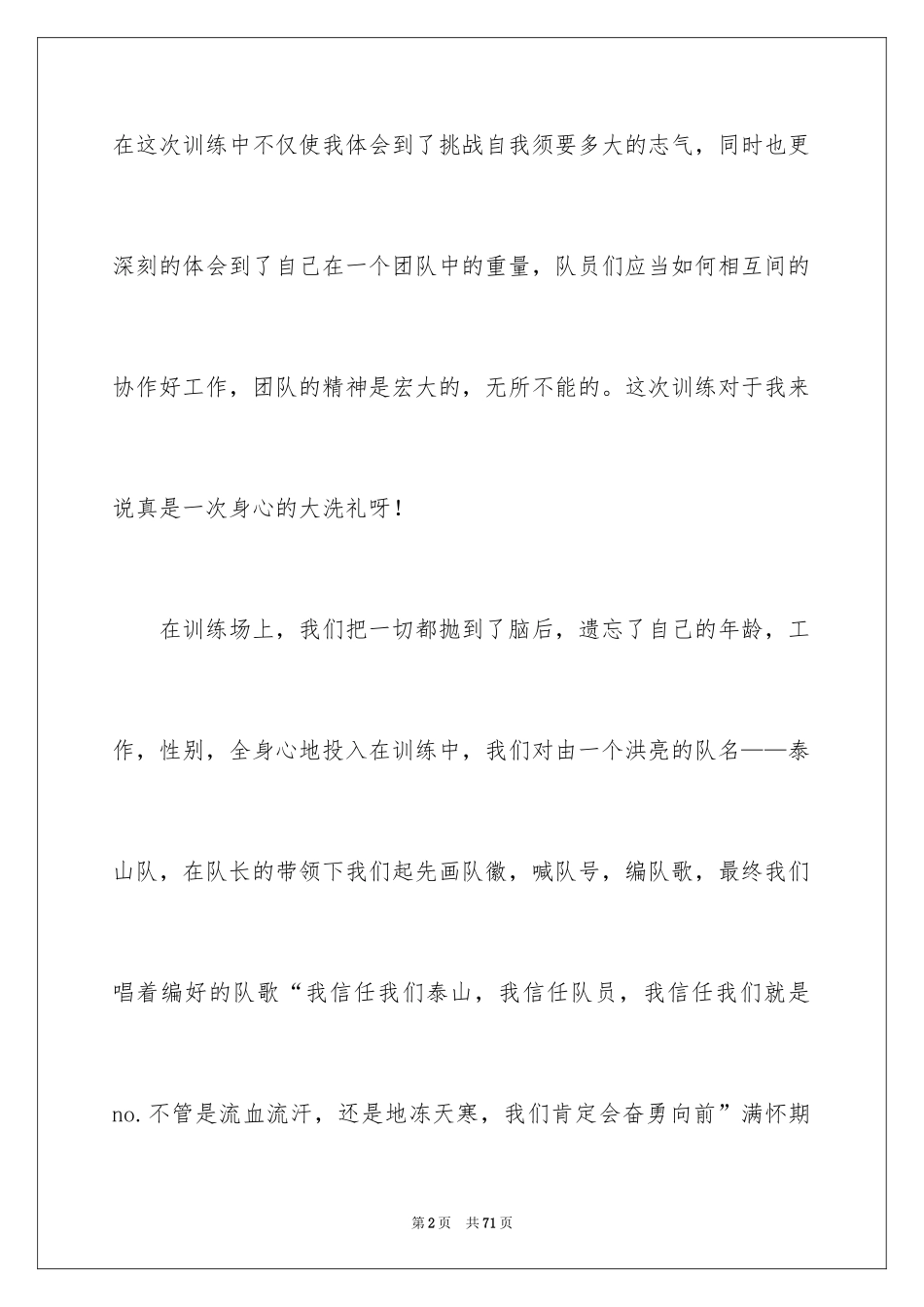 在这次训练中不仅使我体会到了挑战自我须要多大的志气，同时也更深刻的体会到了自己在一个团队中的重量，队员们应当如何相互间的协作好工作，团队的精神是宏大的，无所不能的。这次训练对于我来说真是一次身心的大洗礼呀！

在训练场上，我们把一切都抛到了脑后，遗忘了自己的年龄，工作，性别，全身心地投入在训练中，我们对由一个洪亮的队名——泰山队，在队长的带领下我们起先画队徽，喊队号，编队歌，最终我们唱着编好的队歌“我信任我们泰山，我信任队员，我信任我们就是no.不管是流血流汗，还是地冻天寒，我们肯定会奋勇向前”满怀期

第2页 共71页